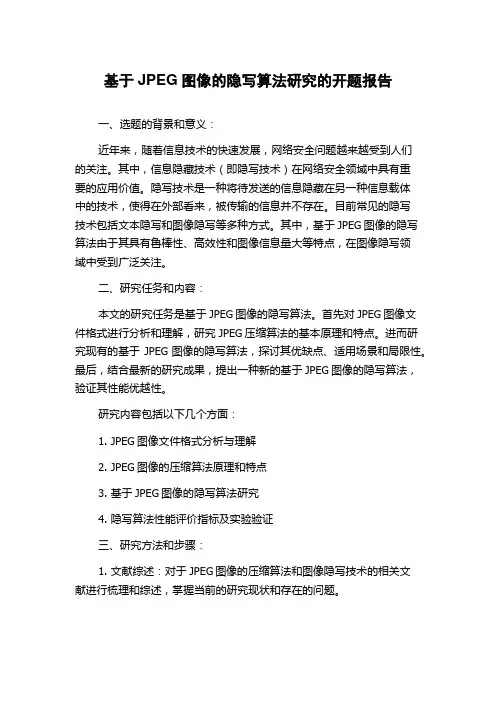 基于 JPEG 图像的隐写算法研究的开题报告

一、选题的背景和意义：

近年来，随着信息技术的快速发展，网络安全问题越来越受到人们的关注。其中，信息隐藏技术（即隐写技术）在网络安全领域中具有重要的应用价值。隐写技术是一种将待发送的信息隐藏在另一种信息载体中的技术，使得在外部看来，被传输的信息并不存在。目前常见的隐写技术包括文本隐写和图像隐写等多种方式。其中，基于 JPEG 图像的隐写算法由于其具有鲁棒性、高效性和图像信息量大等特点，在图像隐写领域中受到广泛关注。

二、研究任务和内容：

本文的研究任务是基于 JPEG 图像的隐写算法。首先对 JPEG 图像文件格式进行分析和理解，研究 JPEG 压缩算法的基本原理和特点。进而研究现有的基于 JPEG 图像的隐写算法，探讨其优缺点、适用场景和局限性。最后，结合最新的研究成果，提出一种新的基于 JPEG 图像的隐写算法，验证其性能优越性。

研究内容包括以下几个方面：

1. JPEG 图像文件格式分析与理解

2. JPEG 图像的压缩算法原理和特点

3. 基于 JPEG 图像的隐写算法研究

4. 隐写算法性能评价指标及实验验证

三、研究方法和步骤：

1. 文献综述：对于 JPEG 图像的压缩算法和图像隐写技术的相关文献进行梳理和综述，掌握当前的研究现状和存在的问题。